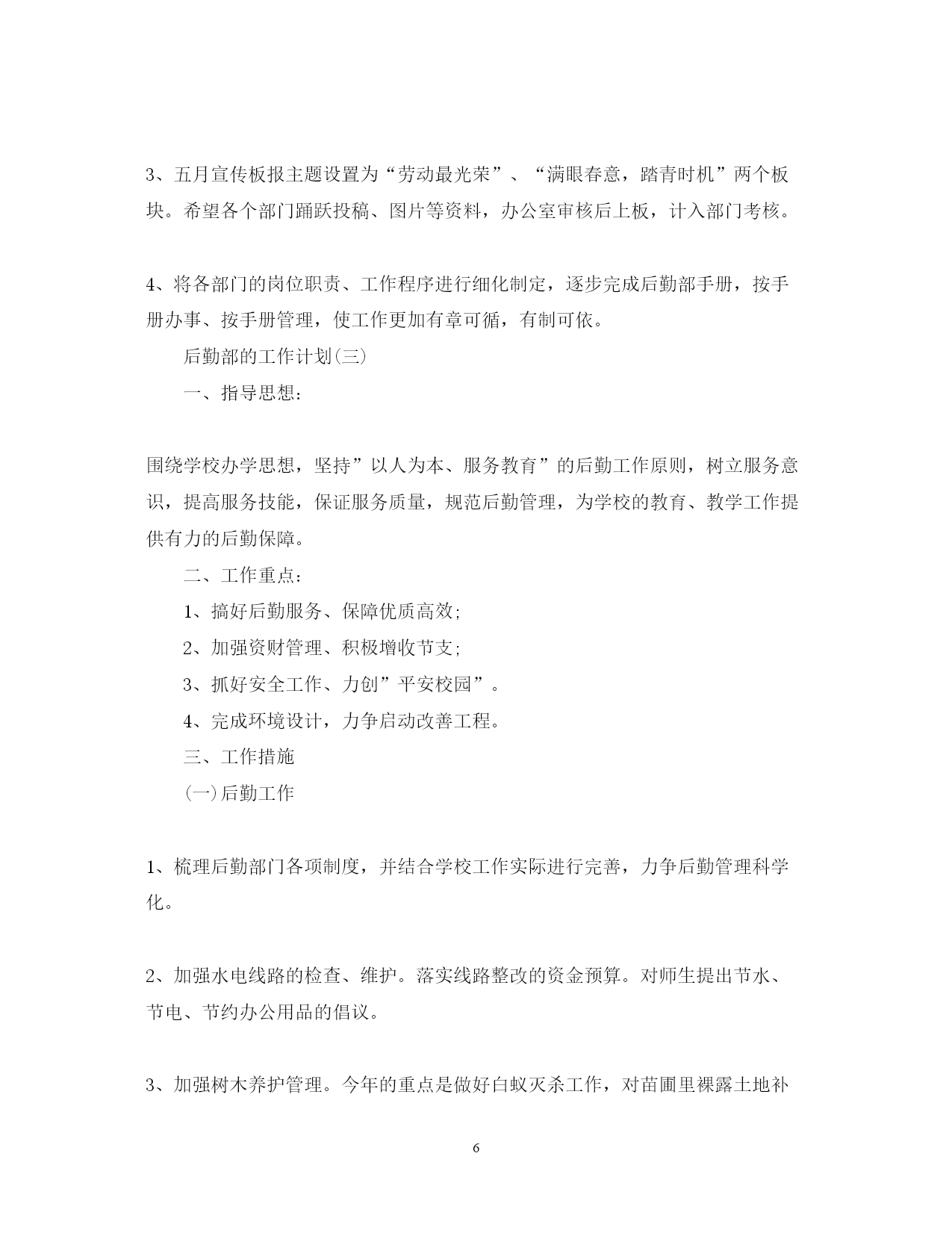 3、五月宣传板报主题设置为“劳动最光荣”、“满眼春意，踏青时机”两个板块。希望各个部门踊跃投稿、图片等资料，办公室审核后上板，计入部门考核。

4、将各部门的岗位职责、工作程序进行细化制定，逐步完成后勤部手册，按手册办事、按手册管理，使工作更加有章可循，有制可依。

后勤部的工作计划(三)

一、指导思想：

围绕学校办学思想，坚持”以人为本、服务教育”的后勤工作原则，树立服务意识，提高服务技能，保证服务质量，规范后勤管理，为学校的教育、教学工作提供有力的后勤保障。

二、工作重点：

1、搞好后勤服务、保障优质高效;

2、加强资财管理、积极增收节支;

3、抓好安全工作、力创”平安校园”。

4、完成环境设计，力争启动改善工程。

三、工作措施

(一)后勤工作

1、梳理后勤部门各项制度，并结合学校工作实际进行完善，力争后勤管理科学化。

2、加强水电线路的检查、维护。落实线路整改的资金预算。对师生提出节水、节电、节约办公用品的倡议。

3、加强树木养护管理。今年的重点是做好白蚁灭杀工作，对苗圃里裸露土地补

6